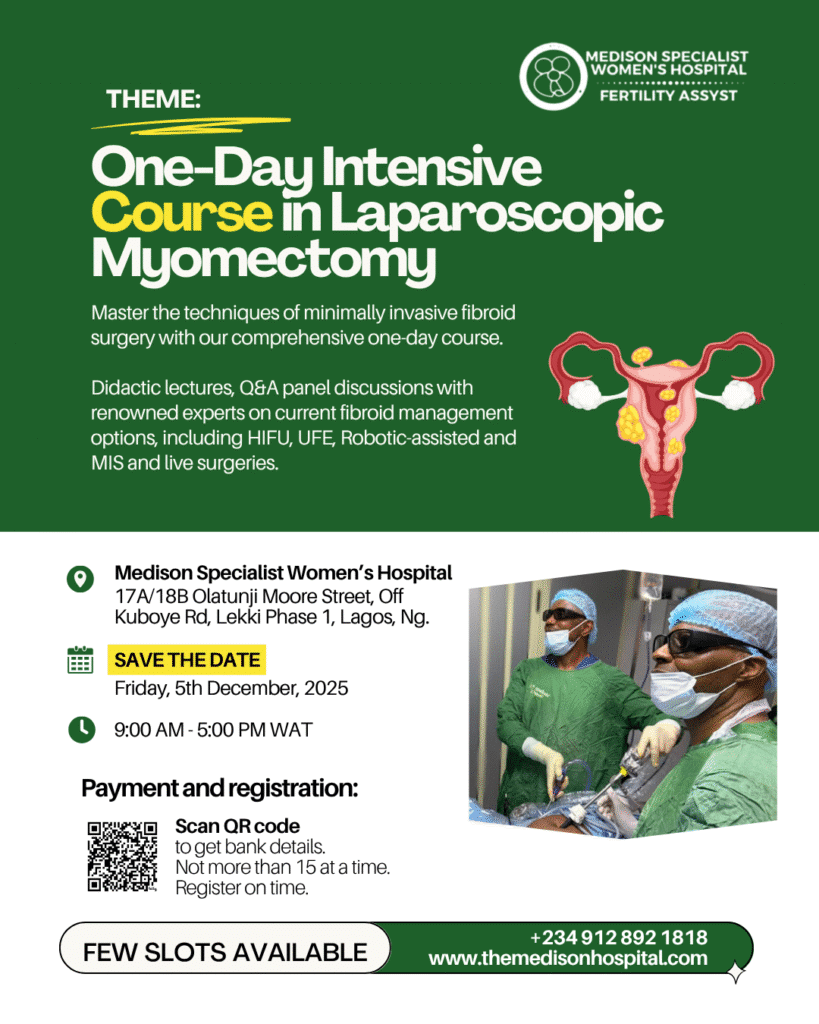 MEDISON SPECIALIST WOMEN'S HOSPITAL
FERTILITY ASSYST

THEME:

One-Day Intensive Course in Laparoscopic Myomectomy

Master the techniques of minimally invasive fibroid surgery with our comprehensive one-day course.

Didactic lectures, Q&A panel discussions with renowned experts on current fibroid management options, including HIFU, UFE, Robotic-assisted and MIS and live surgeries.

Medison Specialist Women's Hospital
17A/18B Olatunji Moore Street, Off Kuboye Rd, Lekki Phase 1, Lagos, Ng.

SAVE THE DATE
Friday, 5th December, 2025

9:00 AM - 5:00 PM WAT

Payment and registration:

Scan QR code
to get bank details.
Not more than 15 at a time.
Register on time.

FEW SLOTS AVAILABLE

+234 912 892 1818
www.themedisonhospital.com